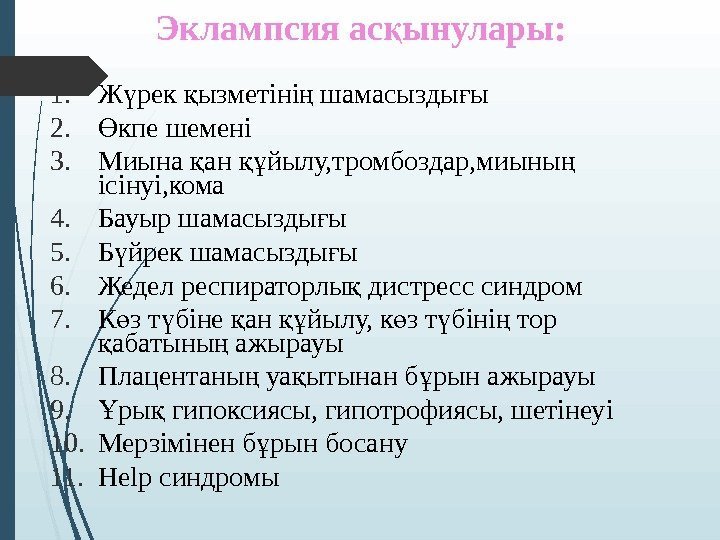 Эклампсия асқынулары:

1. Жүрек қызметінің шамасыздығы
2. Өкпе шемені
3. Миына қан құйылу,тромбоздар,миының ісінуі,кома
4. Бауыр шамасыздығы
5. Бүйрек шамасыздығы
6. Жедел респираторлық дистресс синдром
7. Көз түбіне қан құйылу, көз түбінің тор қабатының ажырауы
8. Плацентаның уақытынан бұрын ажырауы
9. Ұрық гипоксиясы, гипотрофиясы, шетінеуі
10. Мерзімінен бұрын босану
11. Help синдромы